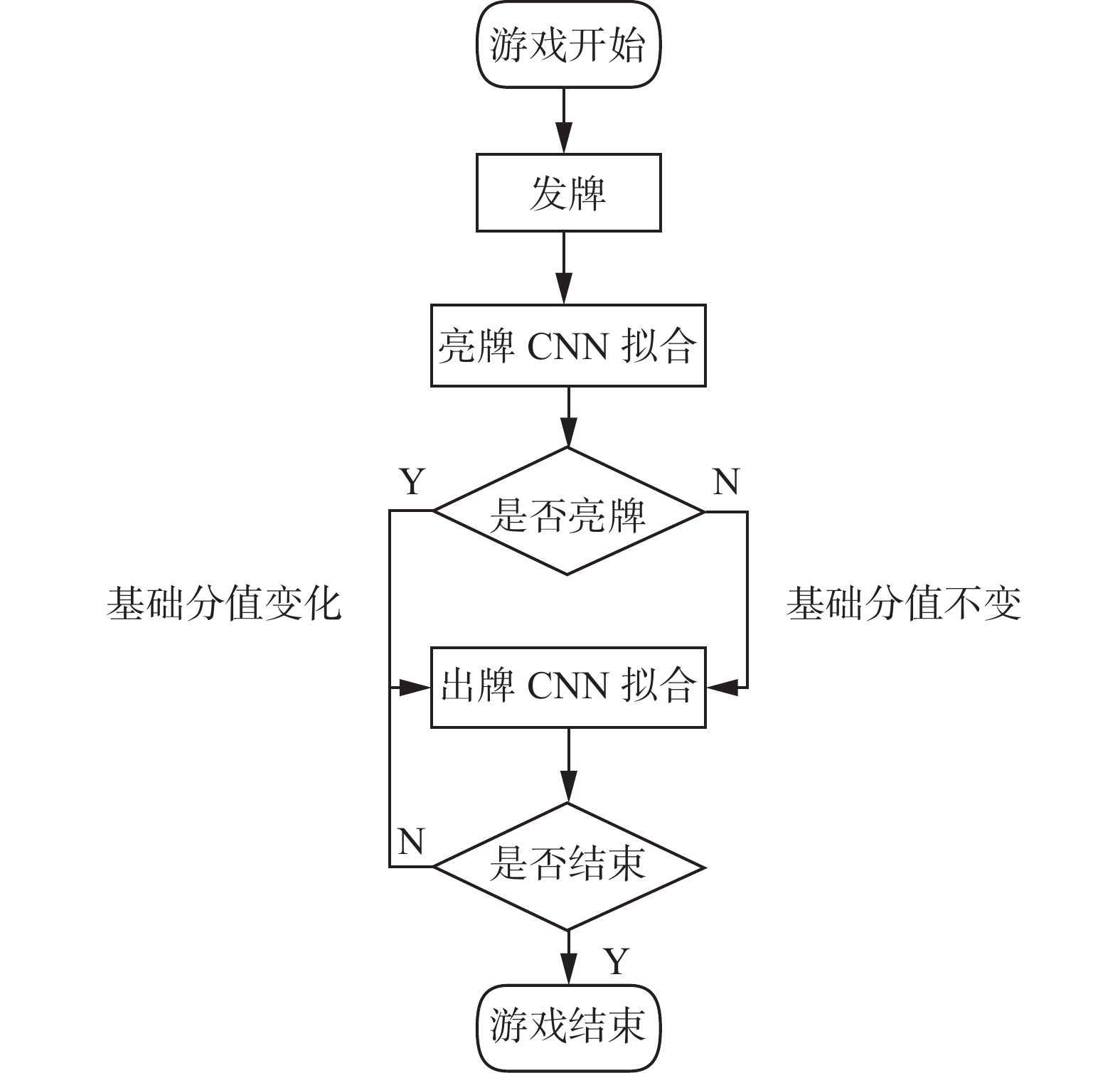 游戏开始

发牌

亮牌 CNN 拟合

Y

是否亮牌

N

基础分值变化

基础分值不变

出牌 CNN 拟合

N

是否结束

Y

游戏结束